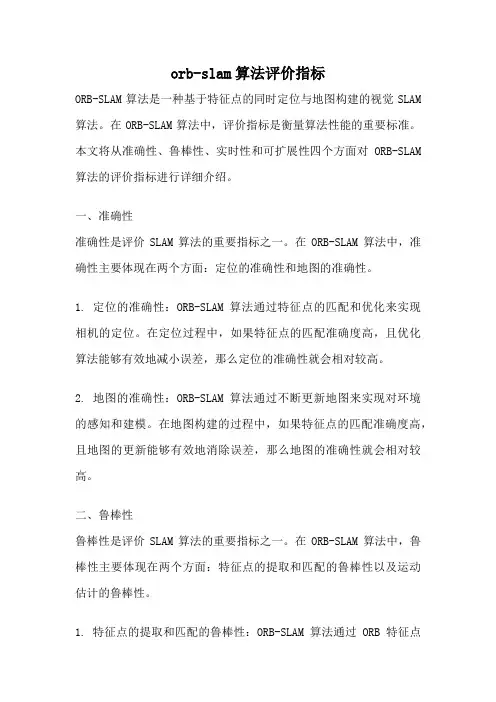 orb-slam算法评价指标

ORB-SLAM 算法是一种基于特征点的同时定位与地图构建的视觉 SLAM 算法。在 ORB-SLAM 算法中，评价指标是衡量算法性能的重要标准。本文将从准确性、鲁棒性、实时性和可扩展性四个方面对 ORB-SLAM 算法的评价指标进行详细介绍。

一、准确性
准确性是评价 SLAM 算法的重要指标之一。在 ORB-SLAM 算法中，准确性主要体现在两个方面：定位的准确性和地图的准确性。

1. 定位的准确性：ORB-SLAM 算法通过特征点的匹配和优化来实现相机的定位。在定位过程中，如果特征点的匹配准确度高，且优化算法能够有效地减小误差，那么定位的准确性就会相对较高。

2. 地图的准确性：ORB-SLAM 算法通过不断更新地图来实现对环境的感知和建模。在地图构建的过程中，如果特征点的匹配准确度高，且地图的更新能够有效地消除误差，那么地图的准确性就会相对较高。

二、鲁棒性
鲁棒性是评价 SLAM 算法的重要指标之一。在 ORB-SLAM 算法中，鲁棒性主要体现在两个方面：特征点的提取和匹配的鲁棒性以及运动估计的鲁棒性。

1. 特征点的提取和匹配的鲁棒性：ORB-SLAM 算法通过 ORB 特征点